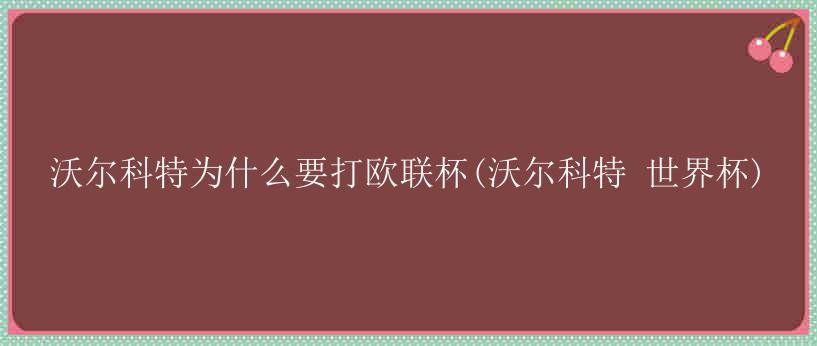 沃尔科特为什么要打欧联杯(沃尔科特 世界杯)